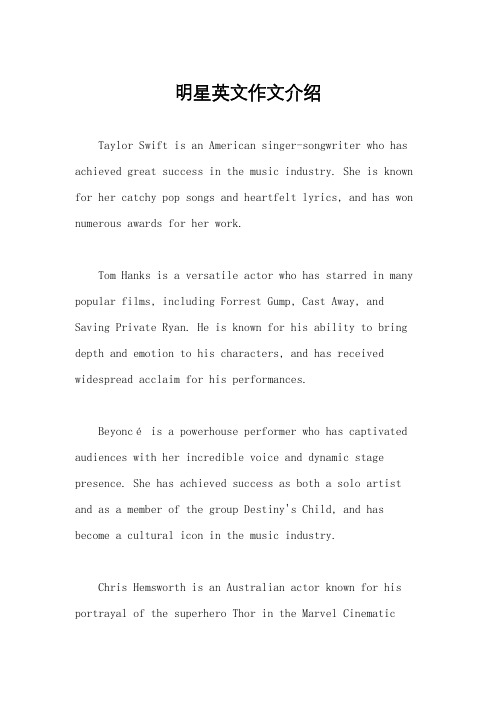 明星英文作文介绍

Taylor Swift is an American singer-songwriter who has achieved great success in the music industry. She is known for her catchy pop songs and heartfelt lyrics, and has won numerous awards for her work.

Tom Hanks is a versatile actor who has starred in many popular films, including Forrest Gump, Cast Away, and Saving Private Ryan. He is known for his ability to bring depth and emotion to his characters, and has received widespread acclaim for his performances.

Beyoncé is a powerhouse performer who has captivated audiences with her incredible voice and dynamic stage presence. She has achieved success as both a solo artist and as a member of the group Destiny's Child, and has become a cultural icon in the music industry.

Chris Hemsworth is an Australian actor known for his portrayal of the superhero Thor in the Marvel Cinematic